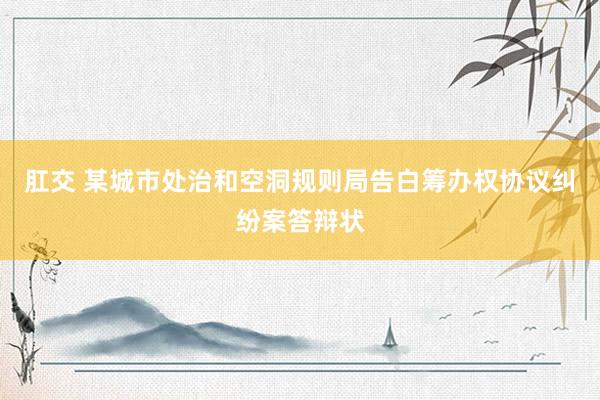 肛交 某城市处治和空洞规则局告白筹办权协议纠纷案答辩状